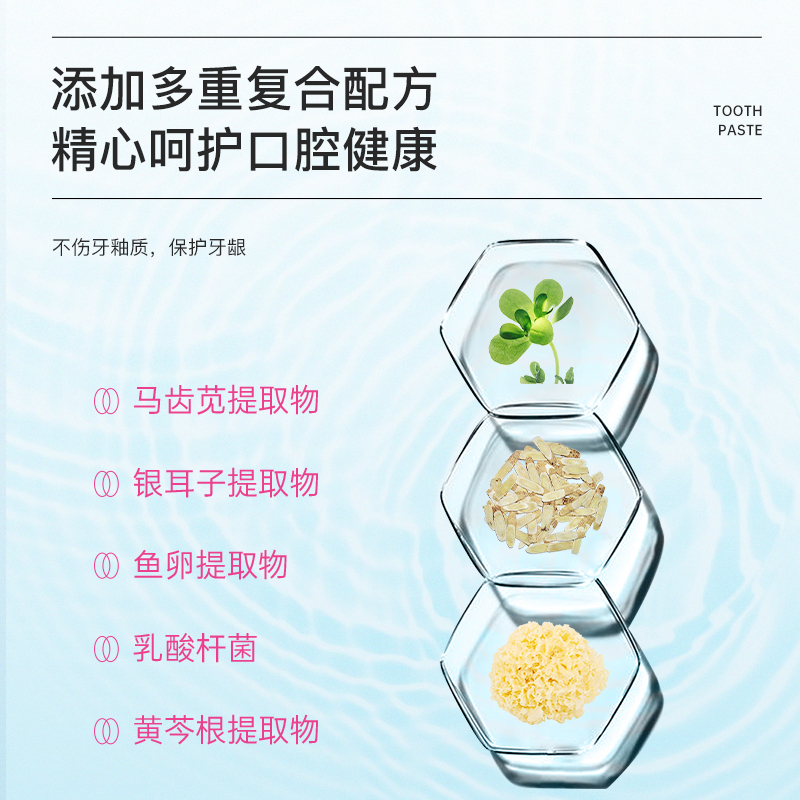 添加多重复合配方
精心呵护口腔健康

TOOTH
PASTE

不伤牙釉质，保护牙龈

马齿苋提取物

银耳子提取物

鱼卵提取物

乳酸杆菌

黄芩根提取物